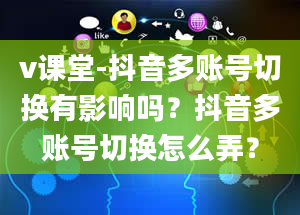 like

v课堂-抖音多账号切换有影响吗？抖音多账号切换怎么弄？